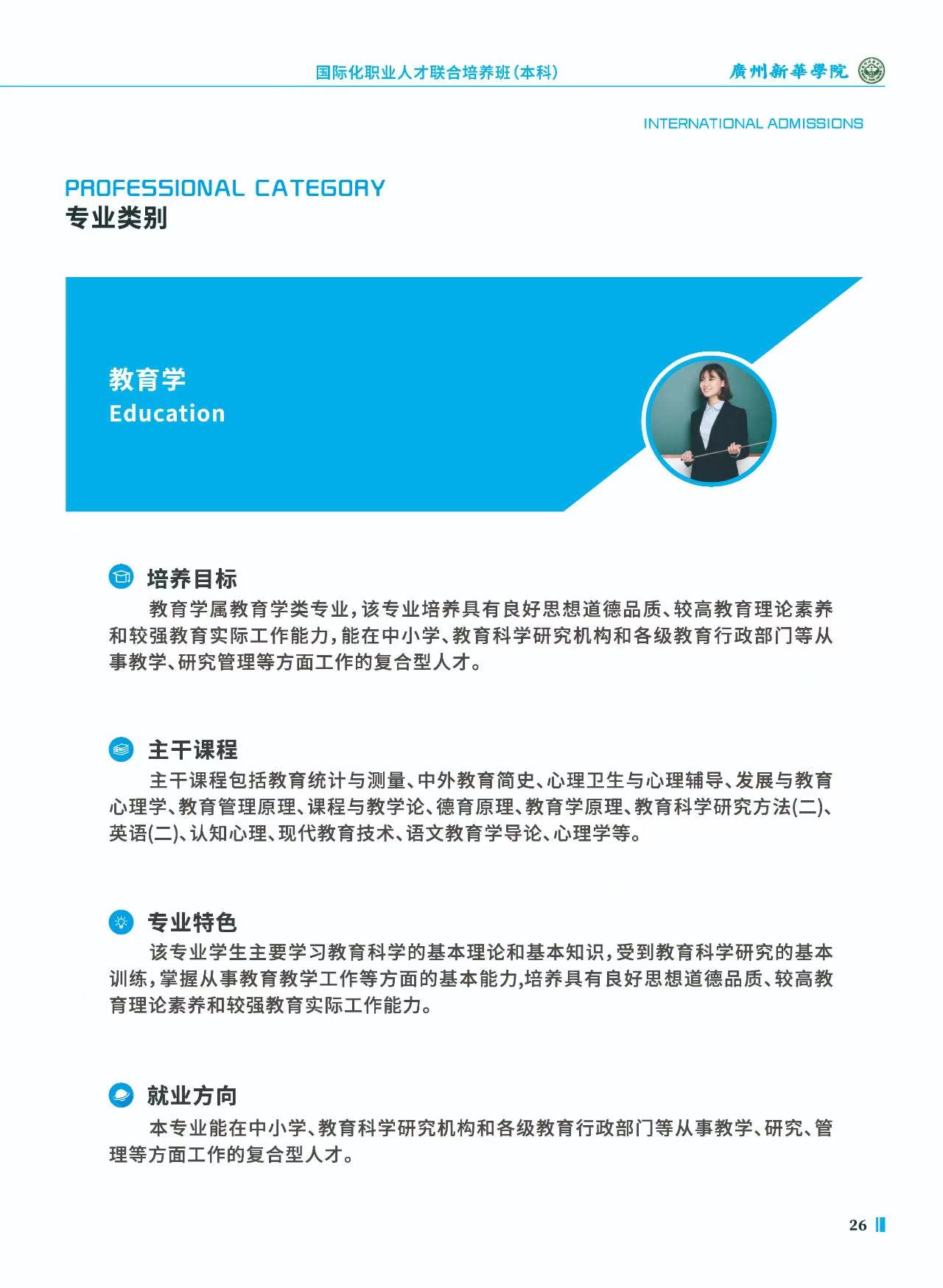 国际化职业人才联合培养班(本科)

廣州新華學院

INTERNATIONAL ADMISSIONS

PROFESSIONAL CATEGORY
专业类别

教育学
Education

培养目标
教育学属教育学类专业,该专业培养具有良好思想道德品质、较高教育理论素养和较强教育实际工作能力,能在中小学、教育科学研究机构和各级教育行政部门等从事教学、研究管理等方面工作的复合型人才。

主干课程
主干课程包括教育统计与测量、中外教育简史、心理卫生与心理辅导、发展与教育心理学、教育管理原理、课程与教学论、德育原理、教育学原理、教育科学研究方法(二)、英语(二)、认知心理、现代教育技术、语文教育学导论、心理学等。

专业特色
该专业学生主要学习教育科学的基本理论和基本知识,受到教育科学研究的基本训练,掌握从事教育教学工作等方面的基本能力,培养具有良好思想道德品质、较高教育理论素养和较强教育实际工作能力。

就业方向
本专业能在中小学、教育科学研究机构和各级教育行政部门等从事教学、研究、管理等方面工作的复合型人才。

26